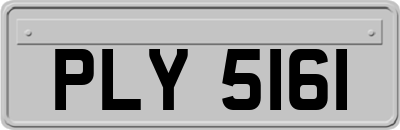 PLY 5161